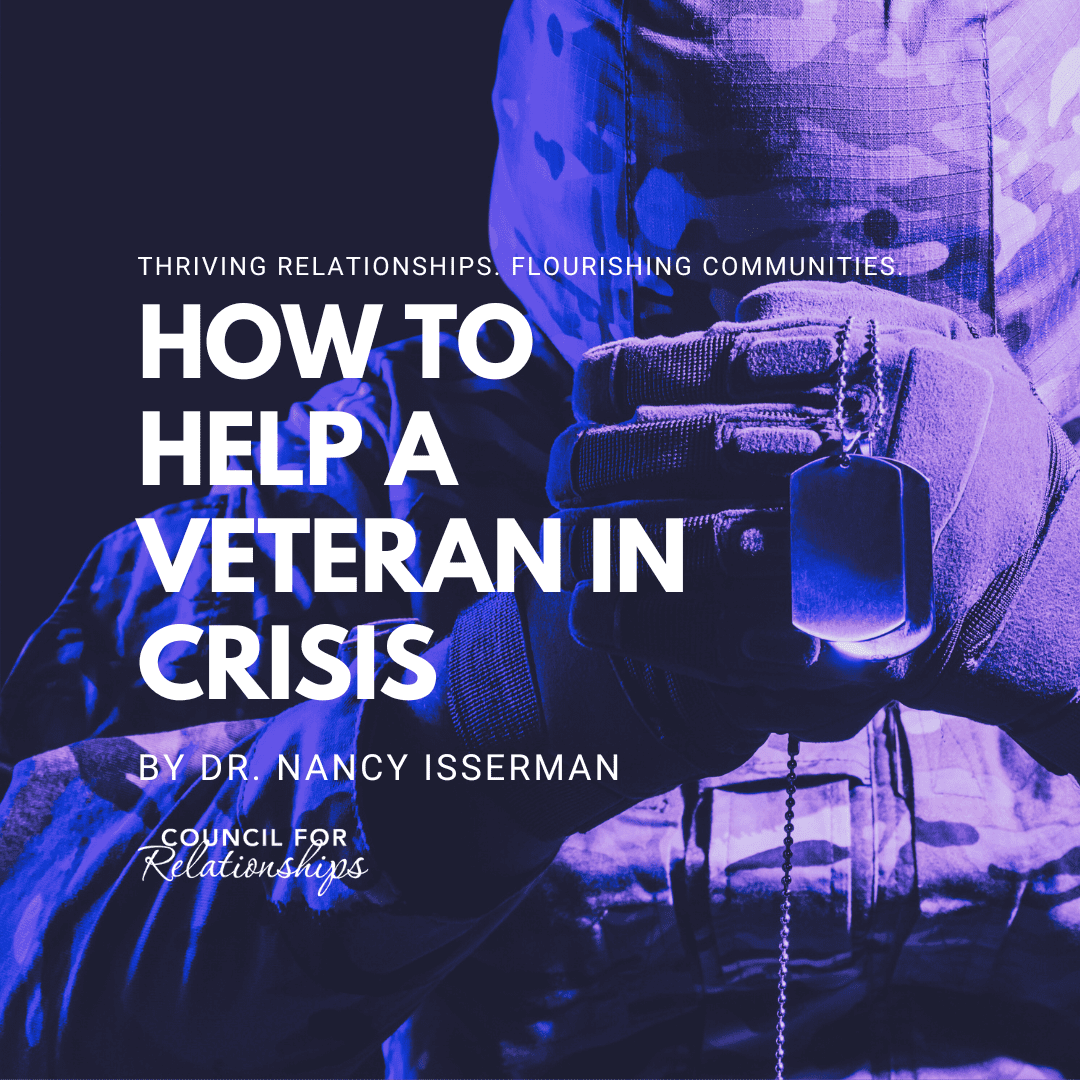 THRIVING RELATIONSHIPS. FLOURISHING COMMUNITIES.

HOW TO HELP A VETERAN IN CRISIS

BY DR. NANCY ISSERMAN

COUNCIL FOR
Relationships